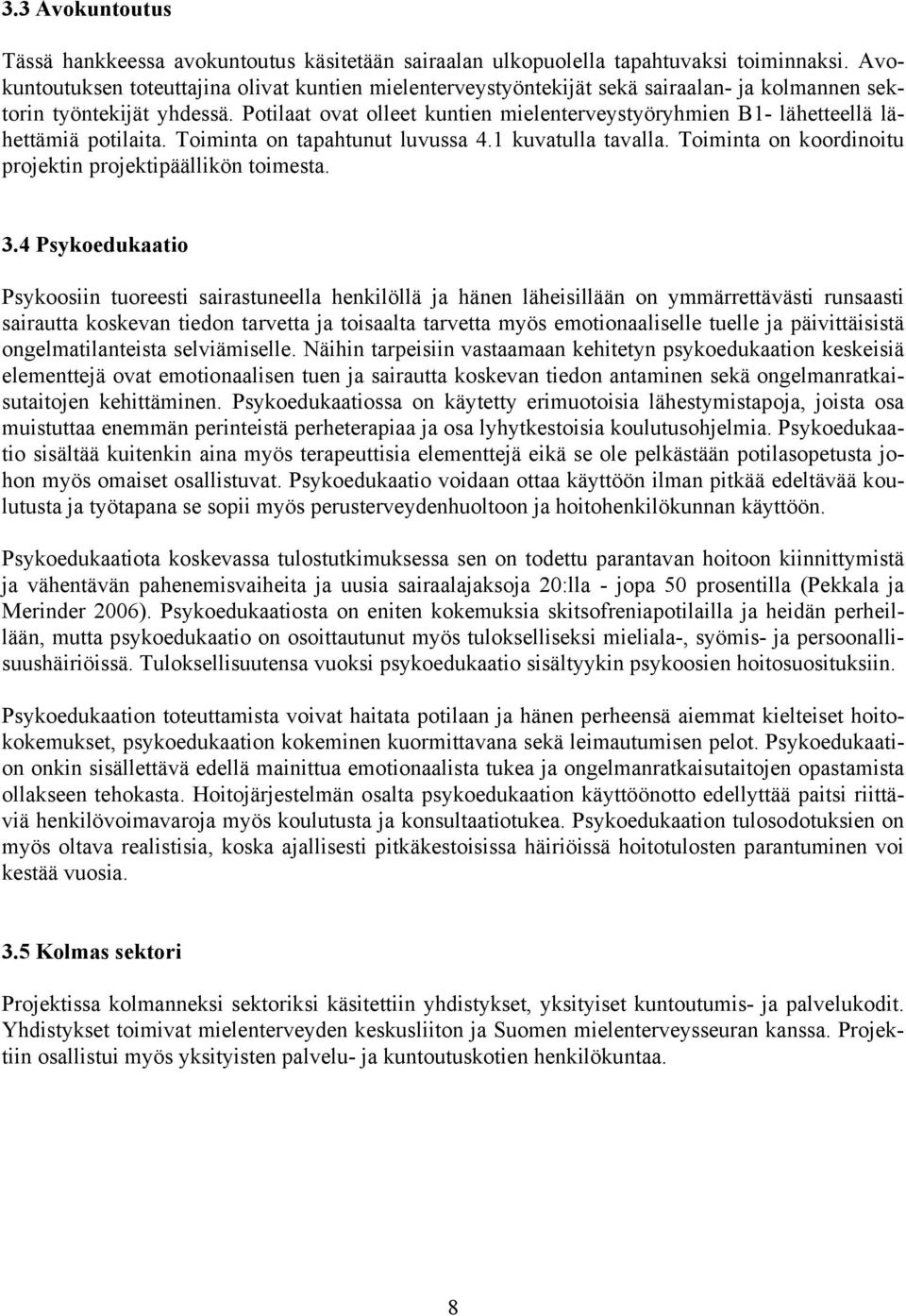 3.3 Avokuntoutus

Tässä hankkeessa avokuntoutus käsitetään sairaalan ulkopuolella tapahtuvaksi toiminnaksi. Avokuntoutuksen toteuttajina olivat kuntien mielenterveystyöntekijät sekä sairaalan- ja kolmannen sektorin työntekijät yhdessä. Potilaat ovat olleet kuntien mielenterveystyöryhmien B1- lähetteellä lähettämiä potilaita. Toiminta on tapahtunut luvussa 4.1 kuvatulla tavalla. Toiminta on koordinoitu projektin projektipäällikön toimesta.

3.4 Psykoedukaatio

Psykoosiin tuoreesti sairastuneella henkilöllä ja hänen läheisillään on ymmärrettävästi runsaasti sairautta koskevan tiedon tarvetta ja toisaalta tarvetta myös emotionaaliselle tuelle ja päivittäisistä ongelmatilanteista selviämiselle. Näihin tarpeisiin vastaamaan kehitetyn psykoedukaation keskeisiä elementtejä ovat emotionaalisen tuen ja sairautta koskevan tiedon antaminen sekä ongelmanratkaisutaitojen kehittäminen. Psykoedukaatiossa on käytetty erimuotoisia lähestymistapoja, joista osa muistuttaa enemmän perinteistä perheterapiaa ja osa lyhytkestoisia koulutusohjelmia. Psykoedukaatio sisältää kuitenkin aina myös terapeuttisia elementtejä eikä se ole pelkästään potilasopetusta johon myös omaiset osallistuvat. Psykoedukaatio voidaan ottaa käyttöön ilman pitkää edeltävää koulutusta ja työtapana se sopii myös perusterveydenhuoltoon ja hoitohenkilökunnan käyttöön.

Psykoedukaatiota koskevassa tulostutkimuksessa sen on todettu parantavan hoitoon kiinnittymistä ja vähentävän pahenemisvaiheita ja uusia sairaalajaksoja 20:lla - jopa 50 prosentilla (Pekkala ja Merinder 2006). Psykoedukaatiosta on eniten kokemuksia skitsofreniapotilailla ja heidän perheillään, mutta psykoedukaatio on osoittautunut myös tulokselliseksi mieliala-, syömis- ja persoonallisuushäiriöissä. Tuloksellisuutensa vuoksi psykoedukaatio sisältyykin psykoosien hoitosuosituksiin.

Psykoedukaation toteuttamista voivat haitata potilaan ja hänen perheensä aiemmat kielteiset hoitokokemukset, psykoedukaation kokeminen kuormittavana sekä leimautumisen pelot. Psykoedukaation onkin sisällettävä edellä mainittua emotionaalista tukea ja ongelmanratkaisutaitojen opastamista ollakseen tehokasta. Hoitojärjestelmän osalta psykoedukaation käyttöönotto edellyttää paitsi riittäviä henkilövoimavaroja myös koulutusta ja konsultaatiotukea. Psykoedukaation tulosodotuksien on myös oltava realistisia, koska ajallisesti pitkäkestoisissa häiriöissä hoitotulosten parantuminen voi kestää vuosia.

3.5 Kolmas sektori

Projektissa kolmanneksi sektoriksi käsitettiin yhdistykset, yksityiset kuntoutumis- ja palvelukodit. Yhdistykset toimivat mielenterveyden keskusliiton ja Suomen mielenterveysseuran kanssa. Projektiin osallistui myös yksityisten palvelu- ja kuntoutuskotien henkilökuntaa.

8